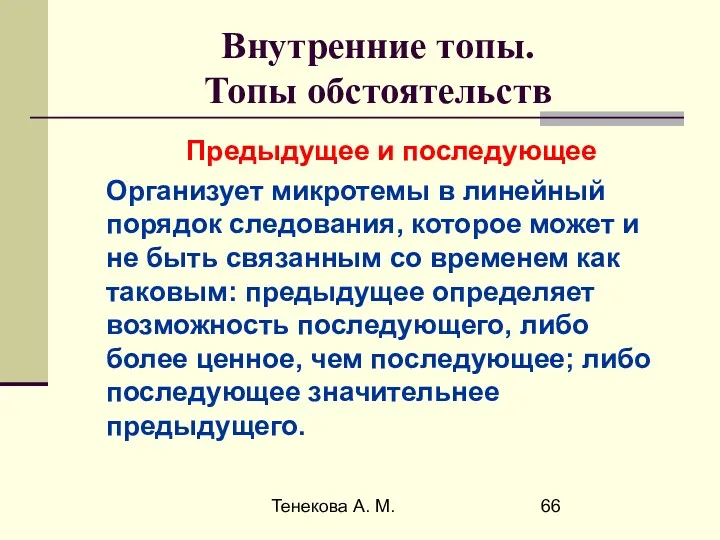 Внутренние топы.
Топы обстоятельств

Предыдущее и последующее

Организует микротемы в линейный порядок следования, которое может и не быть связанным со временем как таковым: предыдущее определяет возможность последующего, либо более ценное, чем последующее; либо последующее значительнее предыдущего.

Тенекова А. М.

66